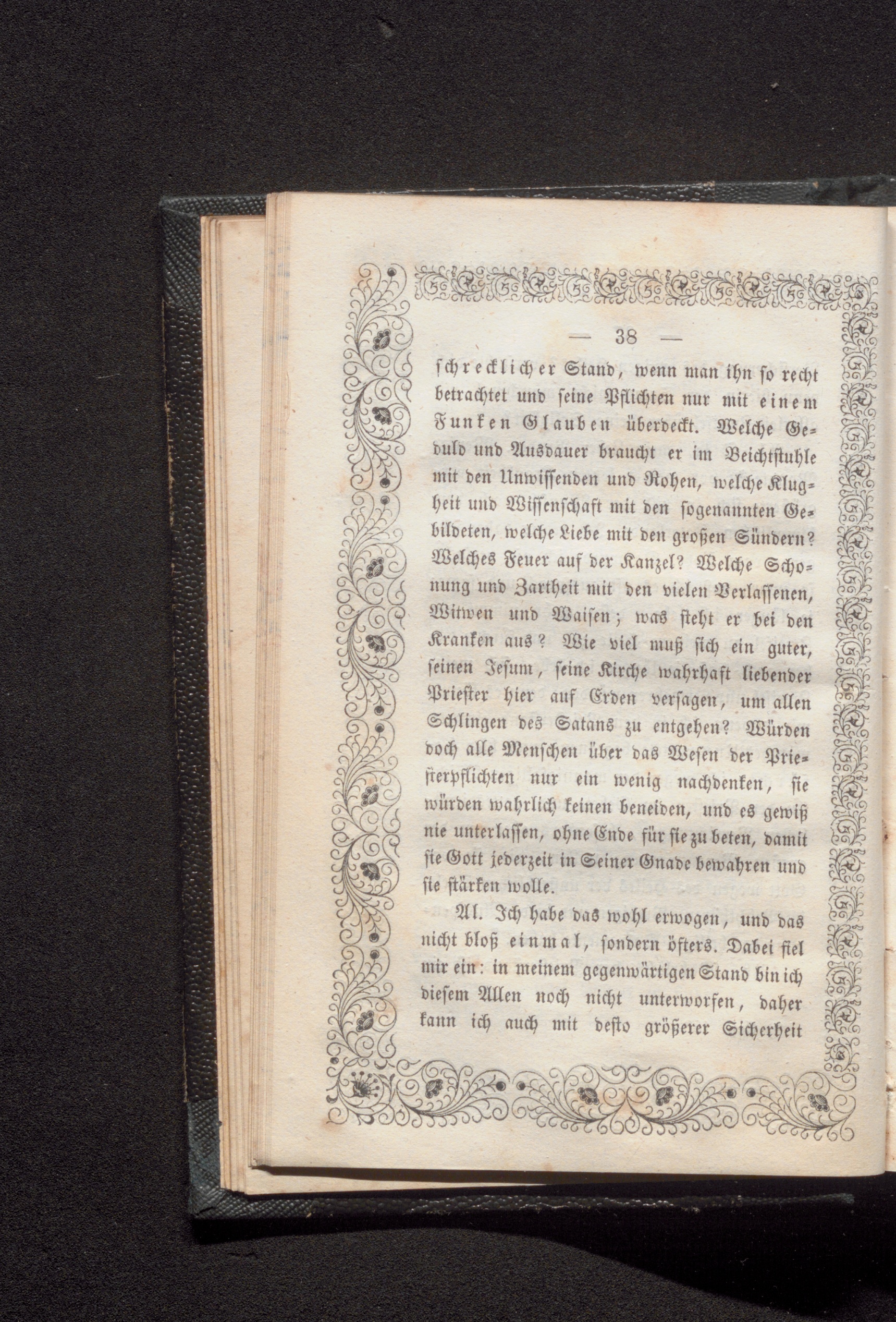 — 38 —

schrecklicher Stand, wenn man ihn so recht betrachtet und seine Pflichten nur mit einem Funken Glauben überdeckt. Welche Geduld und Ausdauer braucht er im Beichtstuhle mit den Unwissenden und Rohen, welche Klugheit und Wissenschaft mit den sogenannten Gebildeten, welche Liebe mit den großen Sündern? Welches Feuer auf der Kanzel? Welche Schonung und Zartheit mit den vielen Verlassenen, Witwen und Waisen; was steht er bei den Kranken aus? Wie viel muß sich ein guter, seinen Jesum, seine Kirche wahrhaft liebender Priester hier auf Erden versagen, um allen Schlingen des Satans zu entgehen? Würden doch alle Menschen über das Wesen der Priesterpflichten nur ein wenig nachdenken, sie würden wahrlich keinen beneiden, und es gewiß nie unterlassen, ohne Ende für sie zu beten, damit sie Gott jederzeit in Seiner Gnade bewahren und sie stärken wolle.

Al. Ich habe das wohl erwogen, und das nicht bloß einmal, sondern öfters. Dabei fiel mir ein: in meinem gegenwärtigen Stand bin ich diesem Allen noch nicht unterworfen, daher kann ich auch mit desto größerer Sicherheit